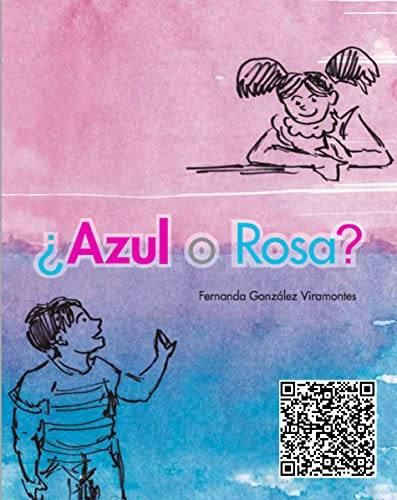 ¿Azul o Rosa?

Fernanda González Viramontes